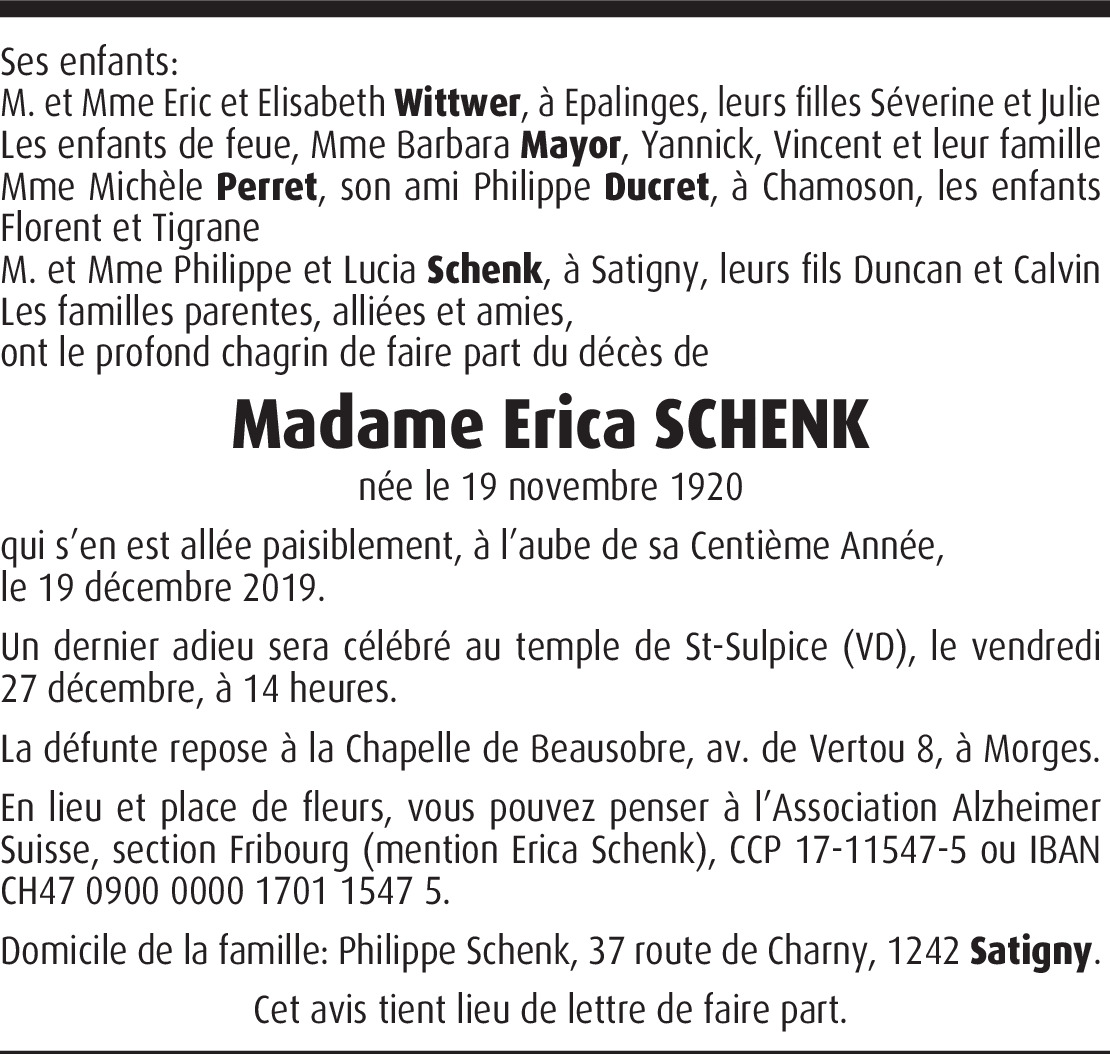 Ses enfants:
M. et Mme Eric et Elisabeth Wittwer, à Epalinges, leurs filles Séverine et Julie
Les enfants de feue, Mme Barbara Mayor, Yannick, Vincent et leur famille
Mme Michèle Perret, son ami Philippe Ducret, à Chamoson, les enfants Florent et Tigrane
M. et Mme Philippe et Lucia Schenk, à Satigny, leurs fils Duncan et Calvin
Les familles parentes, alliées et amies,
ont le profond chagrin de faire part du décès de

Madame Erica SCHENK

née le 19 novembre 1920

qui s'en est allée paisiblement, à l'aube de sa Centième Année, le 19 décembre 2019.

Un dernier adieu sera célébré au temple de St-Sulpice (VD), le vendredi 27 décembre, à 14 heures.

La défunte repose à la Chapelle de Beausobre, av. de Vertou 8, à Morges.

En lieu et place de fleurs, vous pouvez penser à l'Association Alzheimer Suisse, section Fribourg (mention Erica Schenk), CCP 17-11547-5 ou IBAN CH47 0900 0000 1701 1547 5.

Domicile de la famille: Philippe Schenk, 37 route de Charny, 1242 Satigny.

Cet avis tient lieu de lettre de faire part.